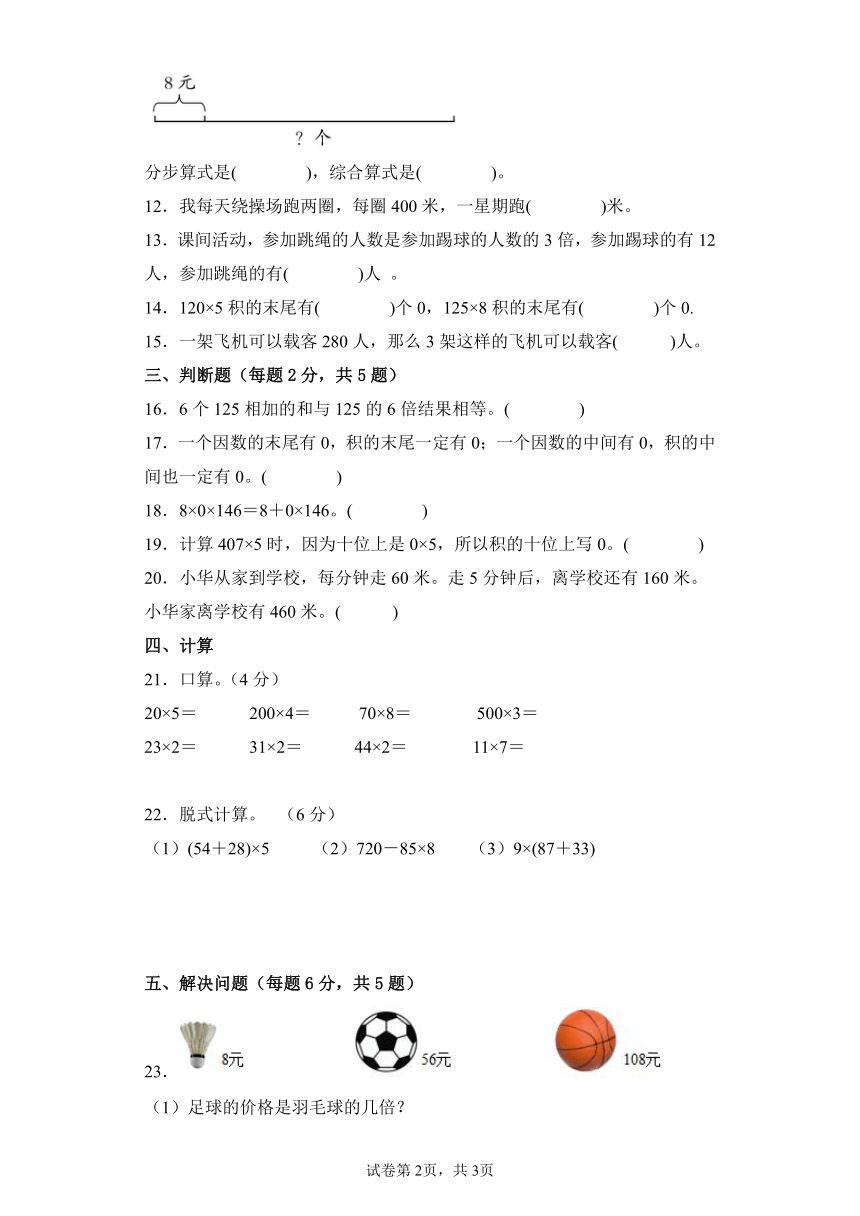 8 元

? 个

分步算式是(　　　　)，综合算式是(　　　　)。

12．我每天绕操场跑两圈，每圈 400 米，一星期跑(　　　　)米。

13．课间活动，参加跳绳的人数是参加踢球的人数的 3 倍，参加踢球的有 12 人，参加跳绳的有(　　　　)人 。

14．120×5 积的末尾有(　　　　)个 0，125×8 积的末尾有(　　　　)个 0.

15．一架飞机可以载客 280 人，那么 3 架这样的飞机可以载客(　　　)人。

三、判断题（每题 2 分，共 5 题）

16．6 个 125 相加的和与 125 的 6 倍结果相等。(　　　　)

17．一个因数的末尾有 0，积的末尾一定有 0；一个因数的中间有 0，积的中间也一定有 0。(　　　　)

18．8×0×146＝8＋0×146。(　　　　)

19．计算 407×5 时，因为十位上是 0×5，所以积的十位上写 0。(　　　　)

20．小华从家到学校，每分钟走 60 米。走 5 分钟后，离学校还有 160 米。小华家离学校有 460 米。(　　　)

四、计算

21．口算。（4 分）

20×5＝　　200×4＝　　70×8＝　　500×3＝

23×2＝　　31×2＝　　44×2＝　　11×7＝

22．脱式计算。　（6 分）

（1）(54＋28)×5　　（2）720－85×8　　（3）9×(87＋33)

五、解决问题（每题 6 分，共 5 题）

23．

8元

56元

108元

（1）足球的价格是羽毛球的几倍？

试卷第 2页，共 3页